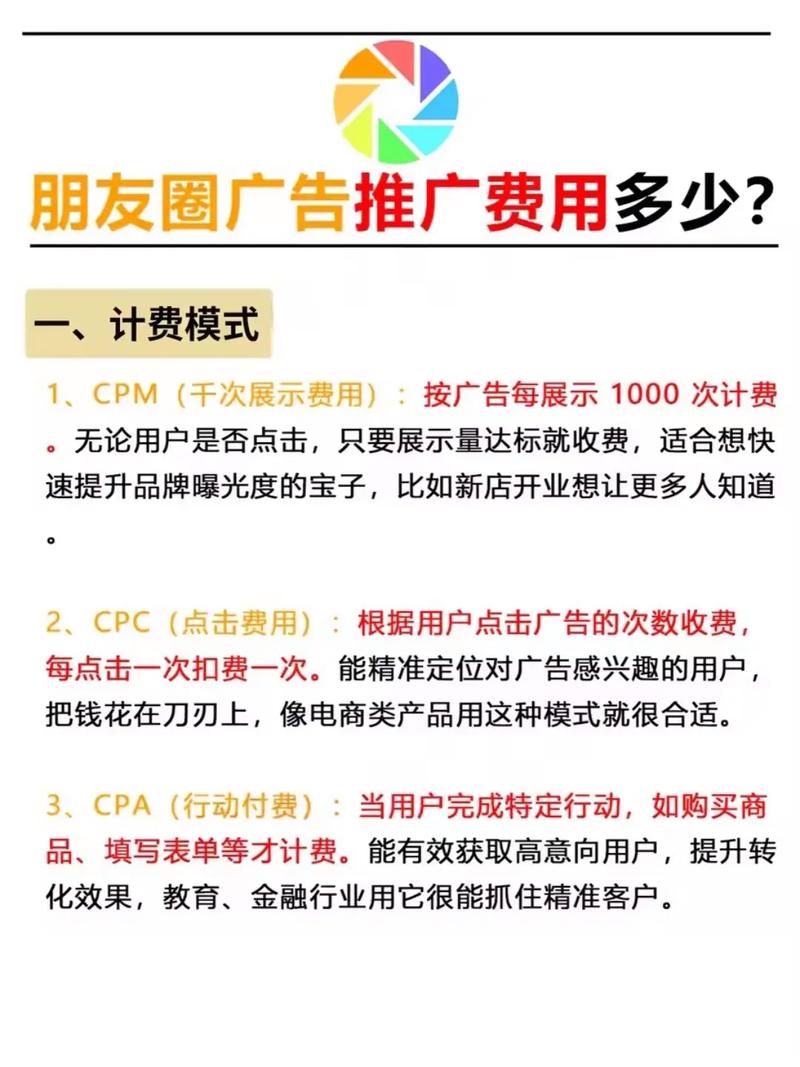 朋友圈广告推广费用多少？

一、计费模式

1、CPM（千次展示费用）：按广告每展示 1000 次计费。无论用户是否点击，只要展示量达标就收费，适合想快速提升品牌曝光度的宝子，比如新店开业想让更多人知道。

2、CPC（点击费用）：根据用户点击广告的次数收费，每点击一次扣费一次。能精准定位对广告感兴趣的用户，把钱花在刀刃上，像电商类产品用这种模式就很合适。

3、CPA（行动付费）：当用户完成特定行动，如购买商品、填写表单等才计费。能有效获取高意向用户，提升转化效果，教育、金融行业用它很能抓住精准客户。